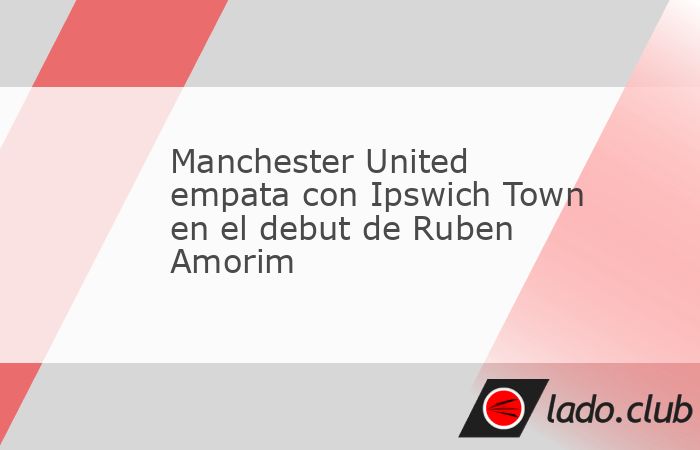 Manchester United empata con Ipswich Town en el debut de Ruben Amorim

lado.club